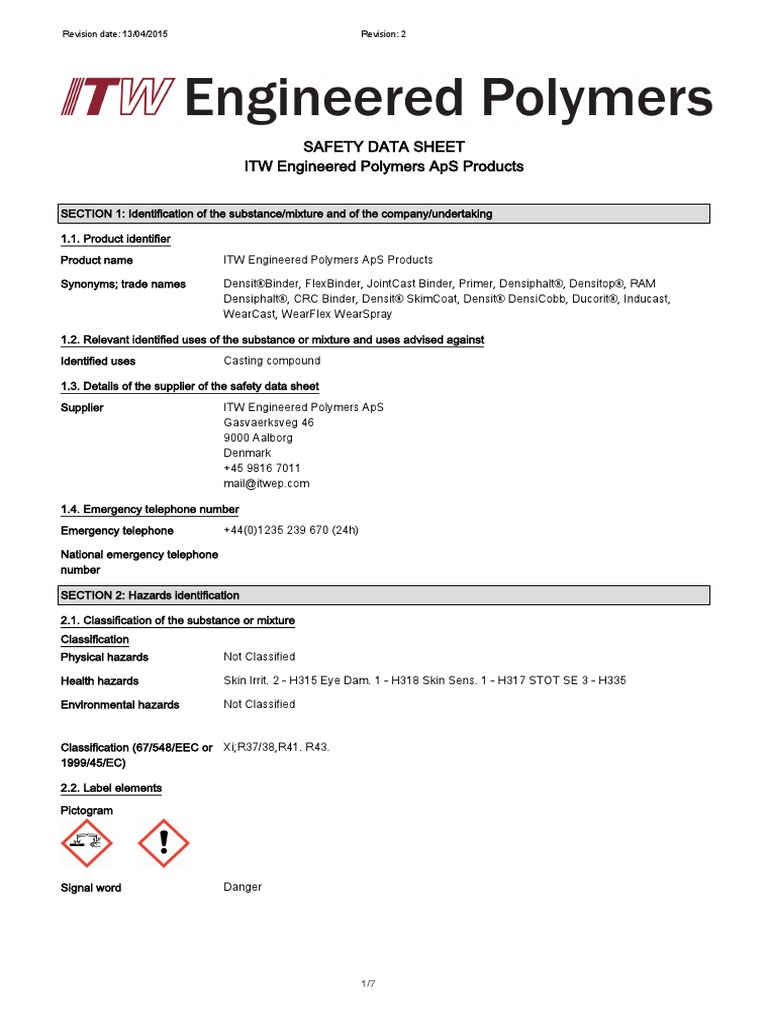 Revision date: 13/04/2015

Revision: 2

ITW Engineered Polymers

SAFETY DATA SHEET
ITW Engineered Polymers ApS Products

SECTION 1: Identification of the substance/mixture and of the company/undertaking

1.1. Product identifier

Product name ITW Engineered Polymers ApS Products

Synonyms; trade names Densit®Binder, FlexBinder, JointCast Binder, Primer, Densiphalt®, Densitop®, RAM Densiphalt®, CRC Binder, Densit® SkimCoat, Densit® DensiCobb, Ducorit®, Inducast, WearCast, WearFlex WearSpray

1.2. Relevant identified uses of the substance or mixture and uses advised against

Identified uses Casting compound

1.3. Details of the supplier of the safety data sheet

Supplier ITW Engineered Polymers ApS
Gasvaerksveg 46
9000 Aalborg
Denmark
+45 9816 7011
mail@itwep.com

1.4. Emergency telephone number

Emergency telephone +44(0)1235 239 670 (24h)

National emergency telephone number

SECTION 2: Hazards identification

2.1. Classification of the substance or mixture

Classification

Physical hazards Not Classified

Health hazards Skin Irrit. 2 - H315 Eye Dam. 1 - H318 Skin Sens. 1 - H317 STOT SE 3 - H335

Environmental hazards Not Classified

Classification (67/548/EEC or 1999/45/EC) Xi;R37/38,R41. R43.

2.2. Label elements

Pictogram

Signal word Danger

1/7